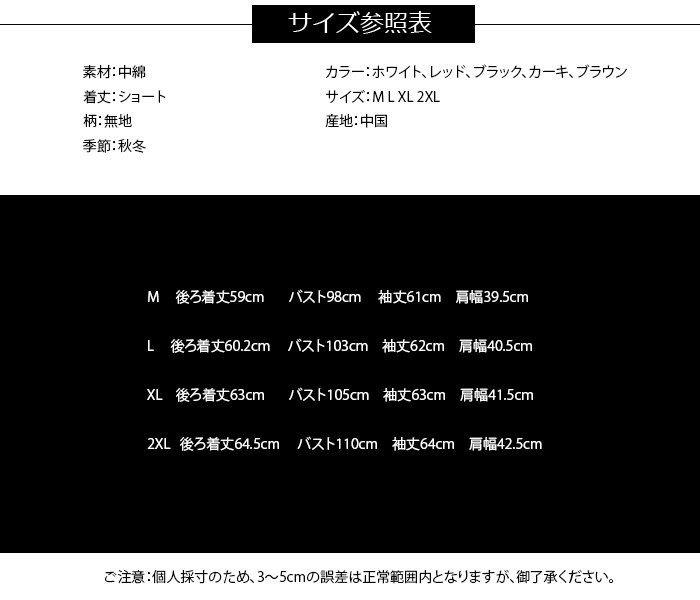 サイズ参照表

素材:中綿
着丈:ショート
柄:無地
季節:秋冬

カラー:ホワイト、レッド、ブラック、カーキ、ブラウン
サイズ:M L XL 2XL
産地:中国

M 後ろ着丈59cm バスト98cm 袖丈61cm 肩幅39.5cm

L 後ろ着丈60.2cm バスト103cm 袖丈62cm 肩幅40.5cm

XL 後ろ着丈63cm バスト105cm 袖丈63cm 肩幅41.5cm

2XL 後ろ着丈64.5cm バスト110cm 袖丈64cm 肩幅42.5cm

ご注意:個人採寸のため、3～5cmの誤差は正常範囲内となりますが、御了承ください。